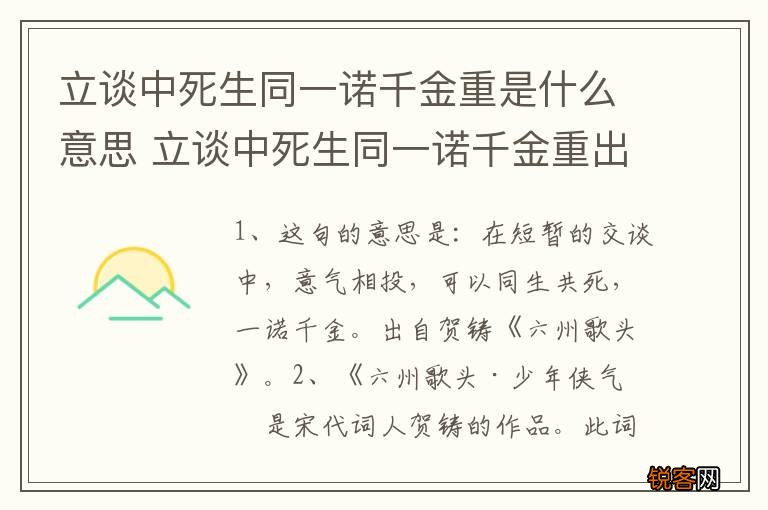 立谈中死生同一诺千金重是什么意思 立谈中死生同一诺千金重出

1、这句的意思是：在短暂的交谈中，意气相投，可以同生共死，一诺千金。出自贺铸《六州歌头》。2、《六州歌头·少年侠气是宋代词人贺铸的作品。此词

锐客网